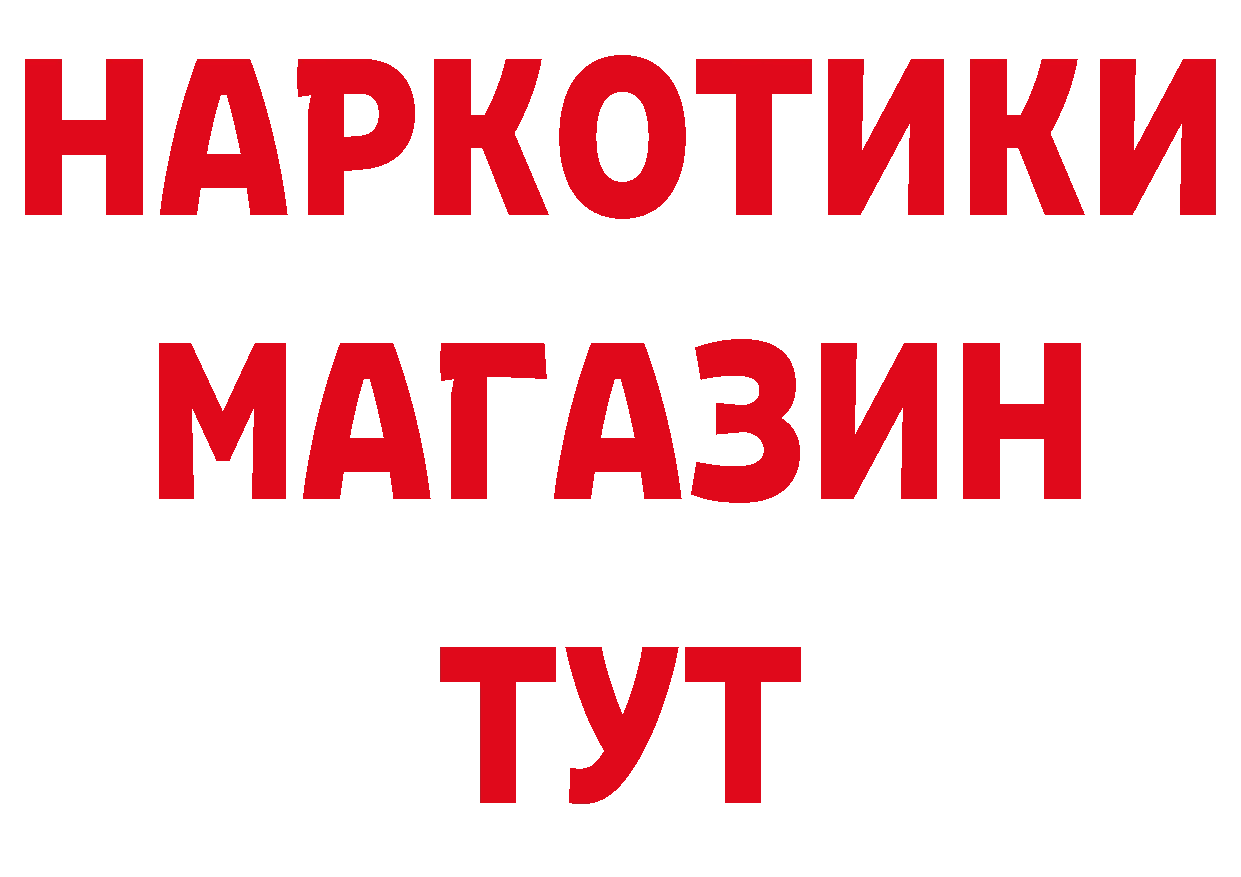 НАРКОТИКИ
МАГАЗИН
ТУТ